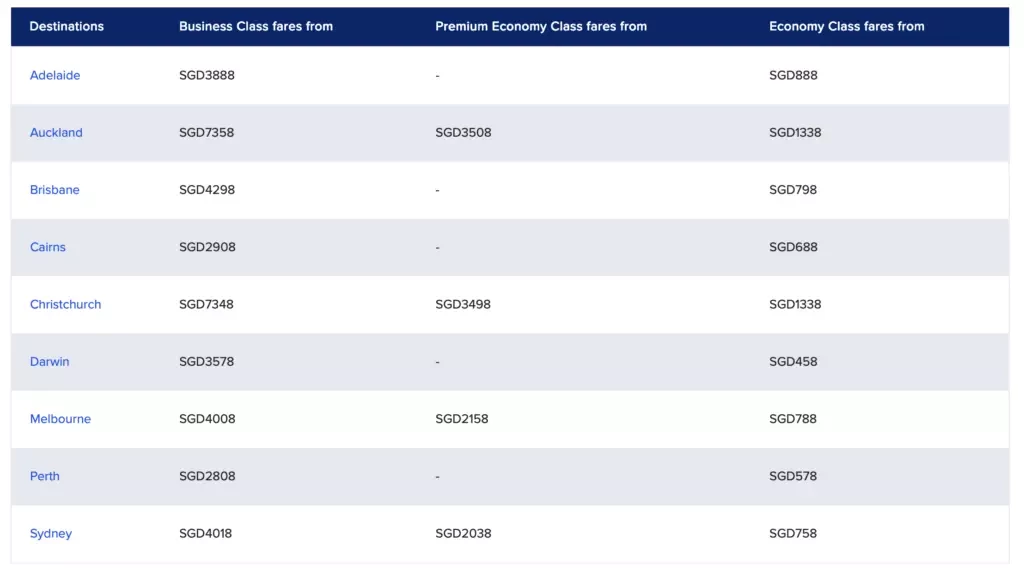 | Destinations | Business Class fares from | Premium Economy Class fares from | Economy Class fares from |
|---|---|---|---|
| Adelaide | SGD3888 | - | SGD888 |
| Auckland | SGD7358 | SGD3508 | SGD1338 |
| Brisbane | SGD4298 | - | SGD798 |
| Cairns | SGD2908 | - | SGD688 |
| Christchurch | SGD7348 | SGD3498 | SGD1338 |
| Darwin | SGD3578 | - | SGD458 |
| Melbourne | SGD4008 | SGD2158 | SGD788 |
| Perth | SGD2808 | - | SGD578 |
| Sydney | SGD4018 | SGD2038 | SGD758 |